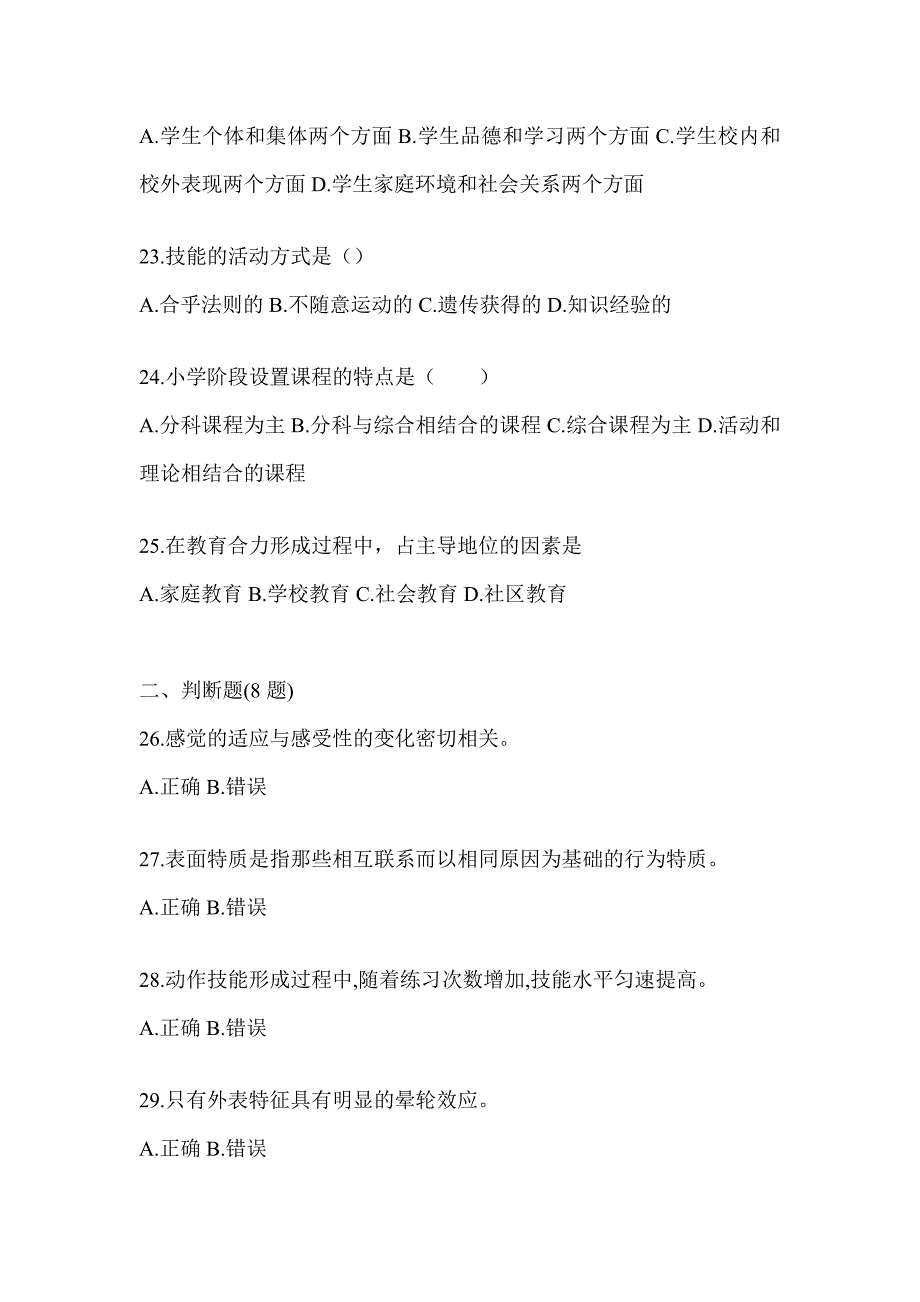 A.学生个体和集体两个方面 B.学生品德和学习两个方面 C.学生校内和校外表现两个方面 D.学生家庭环境和社会关系两个方面

23.技能的活动方式是（）

A.合乎法则的 B.不随意运动的 C.遗传获得的 D.知识经验的

24.小学阶段设置课程的特点是（　　）

A.分科课程为主 B.分科与综合相结合的课程 C.综合课程为主 D.活动和理论相结合的课程

25.在教育合力形成过程中，占主导地位的因素是

A.家庭教育 B.学校教育 C.社会教育 D.社区教育

二、判断题(8 题)

26.感觉的适应与感受性的变化密切相关。

A.正确 B.错误

27.表面特质是指那些相互联系而以相同原因为基础的行为特质。

A.正确 B.错误

28.动作技能形成过程中,随着练习次数增加,技能水平匀速提高。

A.正确 B.错误

29.只有外表特征具有明显的晕轮效应。

A.正确 B.错误